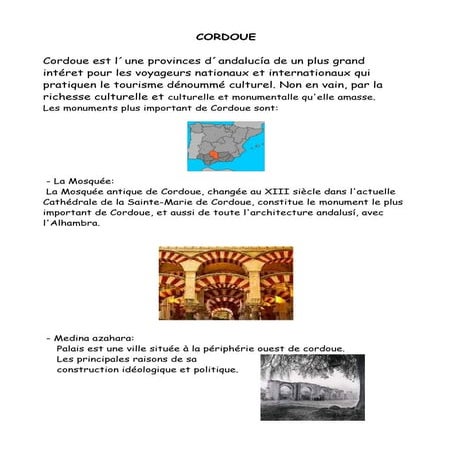 CORDOUE

Cordoue est l´une provinces d´andalucía de un plus grand intéret pour les voyageurs nationaux et internationaux qui pratiquen le tourisme dénoummé culturel. Non en vain, par la richesse culturelle et culturelle et monumentalle qu'elle amasse. Les monuments plus important de Cordoue sont:

- La Mosquée:
La Mosquée antique de Cordoue, changée au XIII siècle dans l'actuelle Cathédrale de la Sainte-Marie de Cordoue, constitue le monument le plus important de Cordoue, et aussi de toute l'architecture andalusí, avec l'Alhambra.

- Medina azahara:
Palais est une ville située à la périphérie ouest de cordoue. Les principales raisons de sa construction idéologique et politique.